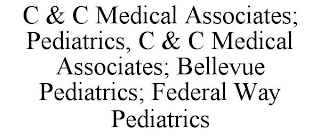 C & C Medical Associates; Pediatrics, C & C Medical Associates; Bellevue Pediatrics; Federal Way Pediatrics